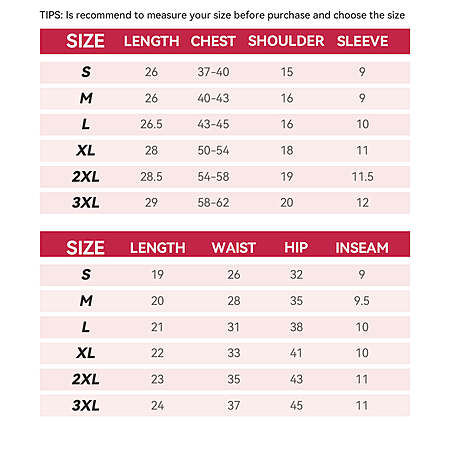 TIPS: Is recommend to measure your size before purchase and choose the size

| SIZE | LENGTH | CHEST | SHOULDER | SLEEVE |
|---|---|---|---|---|
| S | 26 | 37-40 | 15 | 9 |
| M | 26 | 40-43 | 16 | 9 |
| L | 26.5 | 43-45 | 16 | 10 |
| XL | 28 | 50-54 | 18 | 11 |
| 2XL | 28.5 | 54-58 | 19 | 11.5 |
| 3XL | 29 | 58-62 | 20 | 12 |

| SIZE | LENGTH | WAIST | HIP | INSEAM |
|---|---|---|---|---|
| S | 19 | 26 | 32 | 9 |
| M | 20 | 28 | 35 | 9.5 |
| L | 21 | 31 | 38 | 10 |
| XL | 22 | 33 | 41 | 10 |
| 2XL | 23 | 35 | 43 | 11 |
| 3XL | 24 | 37 | 45 | 11 |